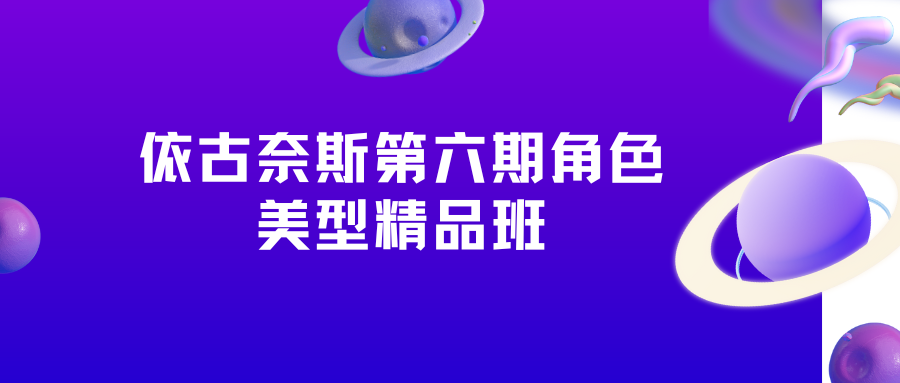 依古奈斯第六期角色
美型精品班